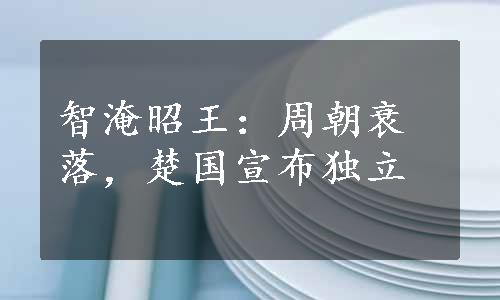 智淹昭王：周朝衰落，楚国宣布独立